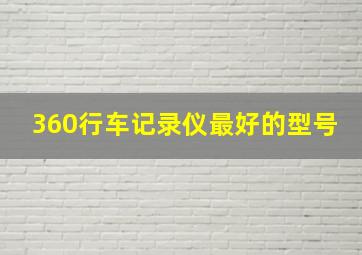 360行车记录仪最好的型号